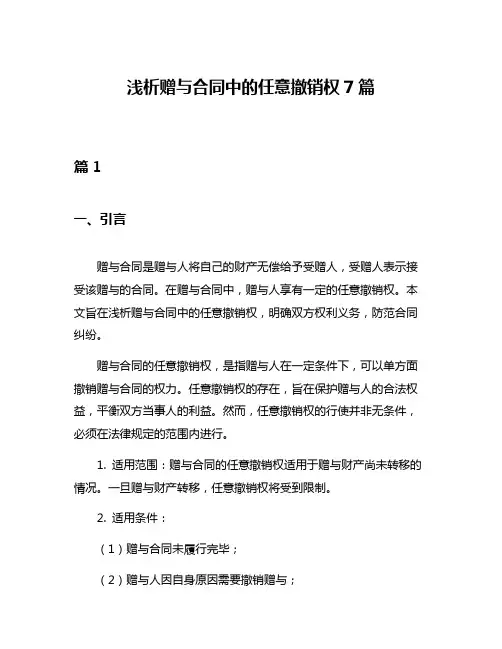 浅析赠与合同中的任意撤销权 7 篇

篇 1

一、引言

赠与合同是赠与人将自己的财产无偿给予受赠人，受赠人表示接受该赠与的合同。在赠与合同中，赠与人享有一定的任意撤销权。本文旨在浅析赠与合同中的任意撤销权，明确双方权利义务，防范合同纠纷。

赠与合同的任意撤销权，是指赠与人在一定条件下，可以单方面撤销赠与合同的权力。任意撤销权的存在，旨在保护赠与人的合法权益，平衡双方当事人的利益。然而，任意撤销权的行使并非无条件，必须在法律规定的范围内进行。

1. 适用范围：赠与合同的任意撤销权适用于赠与财产尚未转移的情况。一旦赠与财产转移，任意撤销权将受到限制。

2. 适用条件：

（1）赠与合同未履行完毕；

（2）赠与人因自身原因需要撤销赠与；